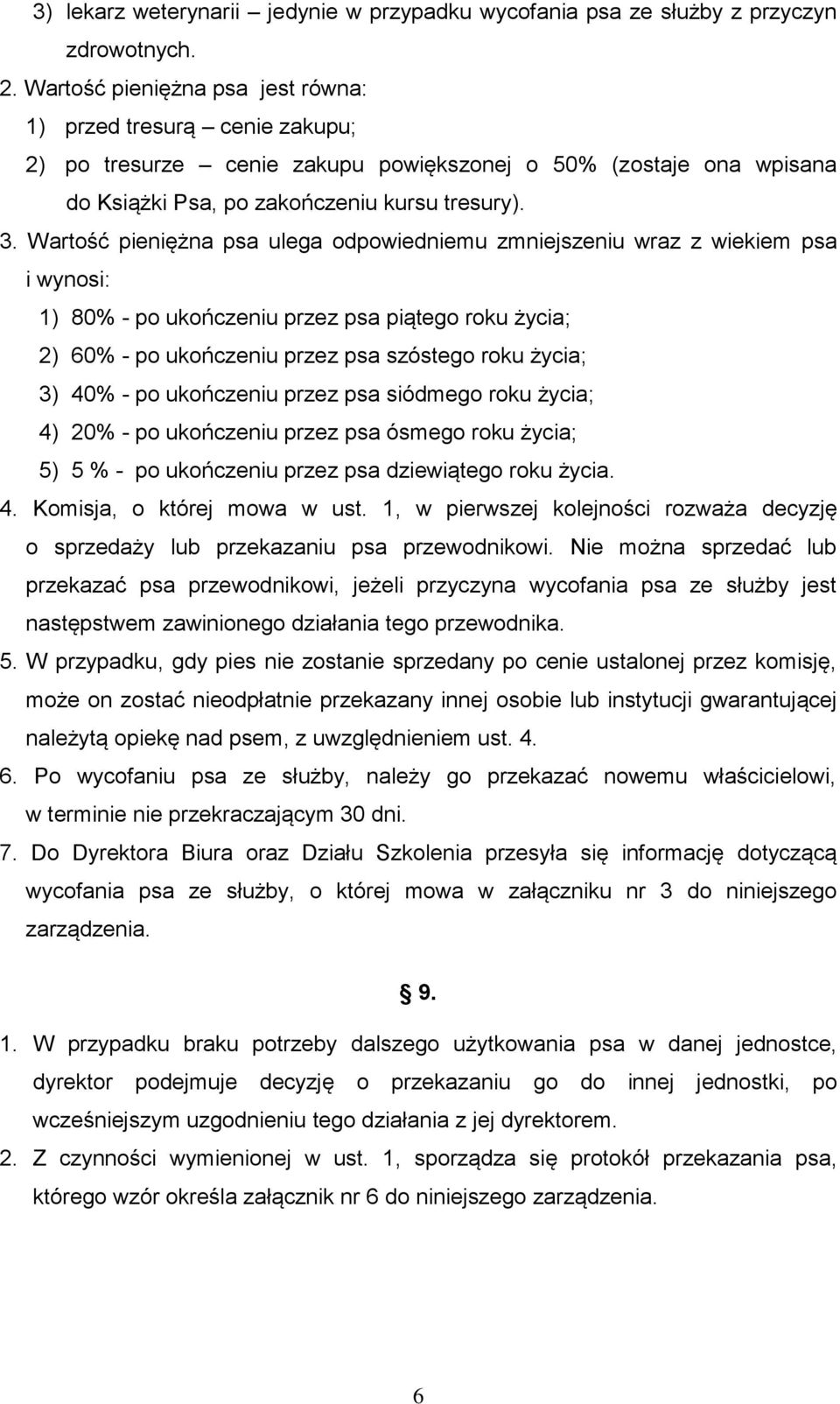 3) lekarz weterynarii – jedynie w przypadku wycofania psa ze służby z przyczyn zdrowotnych.

2. Wartość pieniężna psa jest równa:

1) przed tresurą – cenie zakupu;

2) po tresurze – cenie zakupu powiększonej o 50% (zostaje ona wpisana do Książki Psa, po zakończeniu kursu tresury).

3. Wartość pieniężna psa ulega odpowiedniemu zmniejszeniu wraz z wiekiem psa i wynosi:

1) 80% - po ukończeniu przez psa piątego roku życia;

2) 60% - po ukończeniu przez psa szóstego roku życia;

3) 40% - po ukończeniu przez psa siódmego roku życia;

4) 20% - po ukończeniu przez psa ósmego roku życia;

5) 5 % - po ukończeniu przez psa dziewiątego roku życia.

4. Komisja, o której mowa w ust. 1, w pierwszej kolejności rozważa decyzję o sprzedaży lub przekazaniu psa przewodnikowi. Nie można sprzedać lub przekazać psa przewodnikowi, jeżeli przyczyna wycofania psa ze służby jest następstwem zawinionego działania tego przewodnika.

5. W przypadku, gdy pies nie zostanie sprzedany po cenie ustalonej przez komisję, może on zostać nieodpłatnie przekazany innej osobie lub instytucji gwarantującej należytą opiekę nad psem, z uwzględnieniem ust. 4.

6. Po wycofaniu psa ze służby, należy go przekazać nowemu właścicielowi, w terminie nie przekraczającym 30 dni.

7. Do Dyrektora Biura oraz Działu Szkolenia przesyła się informację dotyczącą wycofania psa ze służby, o której mowa w załączniku nr 3 do niniejszego zarządzenia.

§ 9.

1. W przypadku braku potrzeby dalszego użytkowania psa w danej jednostce, dyrektor podejmuje decyzję o przekazaniu go do innej jednostki, po wcześniejszym uzgodnieniu tego działania z jej dyrektorem.

2. Z czynności wymienionej w ust. 1, sporządza się protokół przekazania psa, którego wzór określa załącznik nr 6 do niniejszego zarządzenia.

6